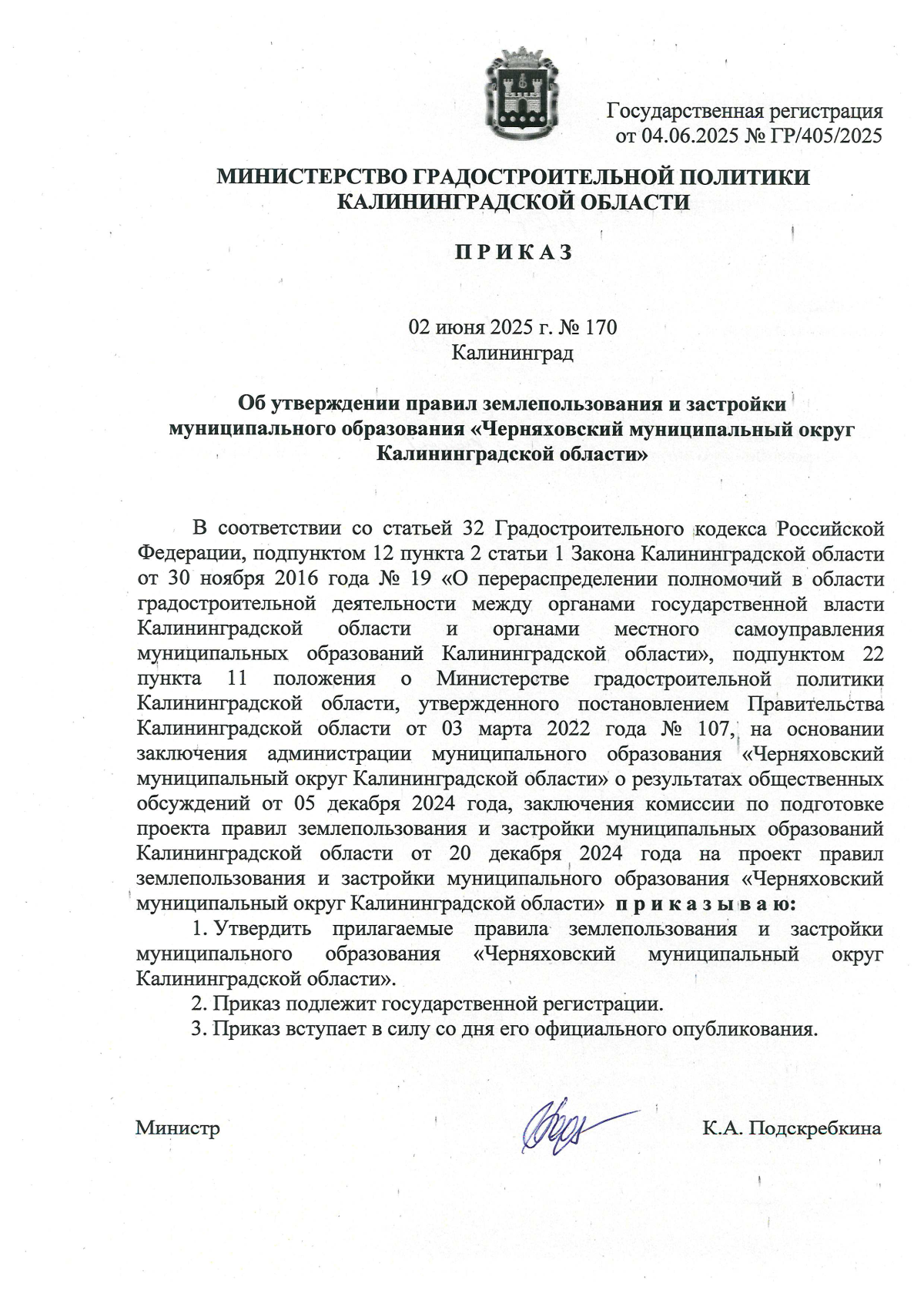 Государственная регистрация
от 04.06.2025 № ГР/405/2025

МИНИСТЕРСТВО ГРАДОСТРОИТЕЛЬНОЙ ПОЛИТИКИ
КАЛИНИНГРАДСКОЙ ОБЛАСТИ

П Р И К А З

02 июня 2025 г. № 170
Калининград

Об утверждении правил землепользования и застройки муниципального образования «Черняховский муниципальный округ Калининградской области»

В соответствии со статьей 32 Градостроительного кодекса Российской Федерации, подпунктом 12 пункта 2 статьи 1 Закона Калининградской области от 30 ноября 2016 года № 19 «О перераспределении полномочий в области градостроительной деятельности между органами государственной власти Калининградской области и органами местного самоуправления муниципальных образований Калининградской области», подпунктом 22 пункта 11 положения о Министерстве градостроительной политики Калининградской области, утвержденного постановлением Правительства Калининградской области от 03 марта 2022 года № 107, на основании заключения администрации муниципального образования «Черняховский муниципальный округ Калининградской области» о результатах общественных обсуждений от 05 декабря 2024 года, заключения комиссии по подготовке проекта правил землепользования и застройки муниципальных образований Калининградской области от 20 декабря 2024 года на проект правил землепользования и застройки муниципального образования «Черняховский муниципальный округ Калининградской области» п р и к а з ы в а ю:

1. Утвердить прилагаемые правила землепользования и застройки муниципального образования «Черняховский муниципальный округ Калининградской области».

2. Приказ подлежит государственной регистрации.

3. Приказ вступает в силу со дня его официального опубликования.

Министр К.А. Подскребкина